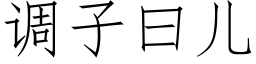 调子曰儿